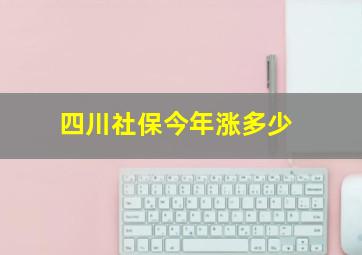 四川社保今年涨多少